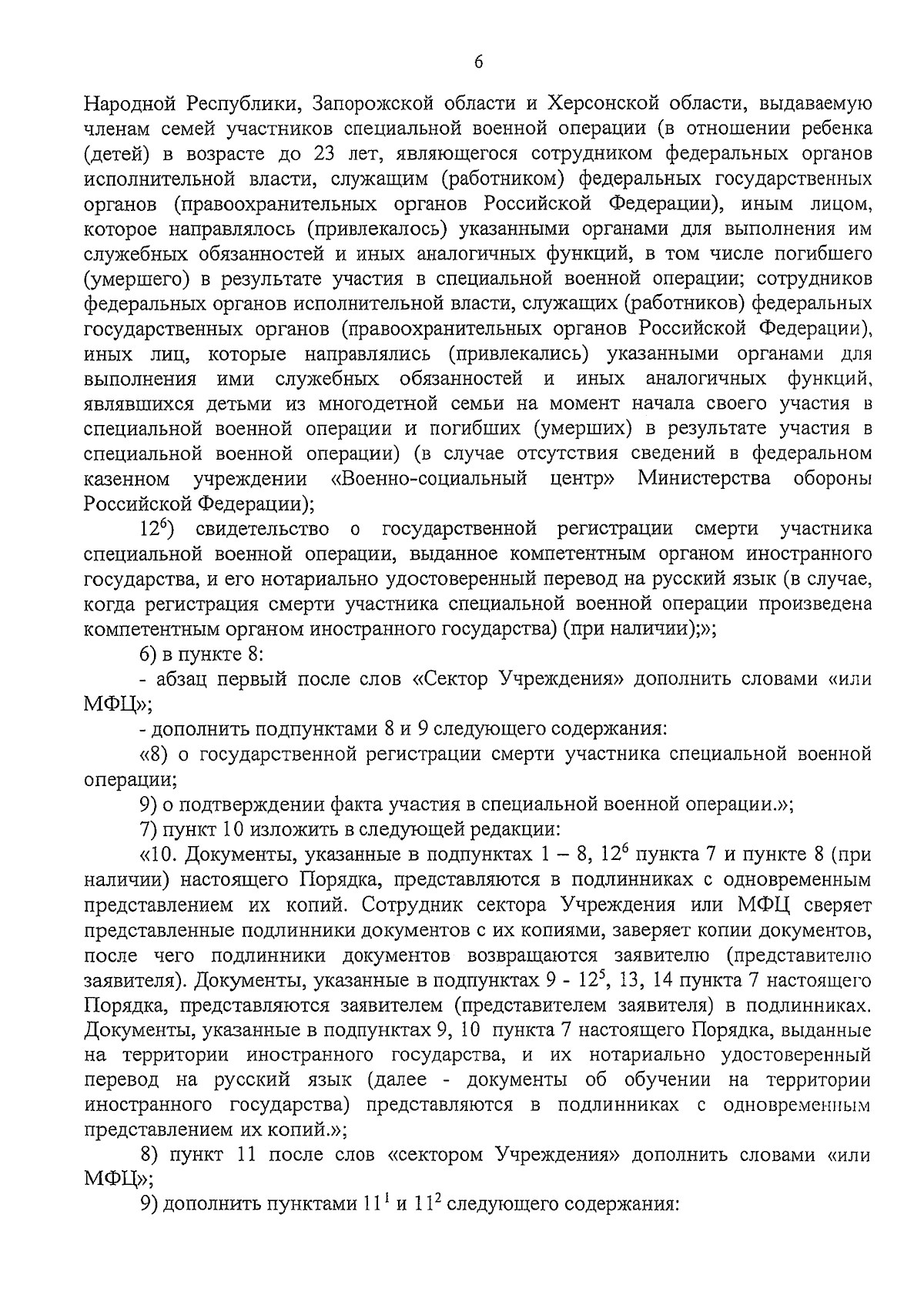 6

Народной Республики, Запорожской области и Херсонской области, выдаваемую членам семей участников специальной военной операции (в отношении ребенка (детей) в возрасте до 23 лет, являющегося сотрудником федеральных органов исполнительной власти, служащим (работником) федеральных государственных органов (правоохранительных органов Российской Федерации), иным лицом, которое направлялось (привлекалось) указанными органами для выполнения им служебных обязанностей и иных аналогичных функций, в том числе погибшего (умершего) в результате участия в специальной военной операции; сотрудников федеральных органов исполнительной власти, служащих (работников) федеральных государственных органов (правоохранительных органов Российской Федерации), иных лиц, которые направлялись (привлекались) указанными органами для выполнения ими служебных обязанностей и иных аналогичных функций, являвшихся детьми из многодетной семьи на момент начала своего участия в специальной военной операции и погибших (умерших) в результате участия в специальной военной операции) (в случае отсутствия сведений в федеральном казенном учреждении «Военно-социальный центр» Министерства обороны Российской Федерации);

$12^6$) свидетельство о государственной регистрации смерти участника специальной военной операции, выданное компетентным органом иностранного государства, и его нотариально удостоверенный перевод на русский язык (в случае, когда регистрация смерти участника специальной военной операции произведена компетентным органом иностранного государства) (при наличии);»;

6) в пункте 8:

- абзац первый после слов «Сектор Учреждения» дополнить словами «или МФЦ»;

- дополнить подпунктами 8 и 9 следующего содержания:

«8) о государственной регистрации смерти участника специальной военной операции;

9) о подтверждении факта участия в специальной военной операции.»;

7) пункт 10 изложить в следующей редакции:

«10. Документы, указанные в подпунктах 1 – 8, $12^6$ пункта 7 и пункте 8 (при наличии) настоящего Порядка, представляются в подлинниках с одновременным представлением их копий. Сотрудник сектора Учреждения или МФЦ сверяет представленные подлинники документов с их копиями, заверяет копии документов, после чего подлинники документов возвращаются заявителю (представителю заявителя). Документы, указанные в подпунктах 9 - $12^5$, 13, 14 пункта 7 настоящего Порядка, представляются заявителем (представителем заявителя) в подлинниках. Документы, указанные в подпунктах 9, 10 пункта 7 настоящего Порядка, выданные на территории иностранного государства, и их нотариально удостоверенный перевод на русский язык (далее - документы об обучении на территории иностранного государства) представляются в подлинниках с одновременным представлением их копий.»;

8) пункт 11 после слов «сектором Учреждения» дополнить словами «или МФЦ»;

9) дополнить пунктами $11^1$ и $11^2$ следующего содержания: